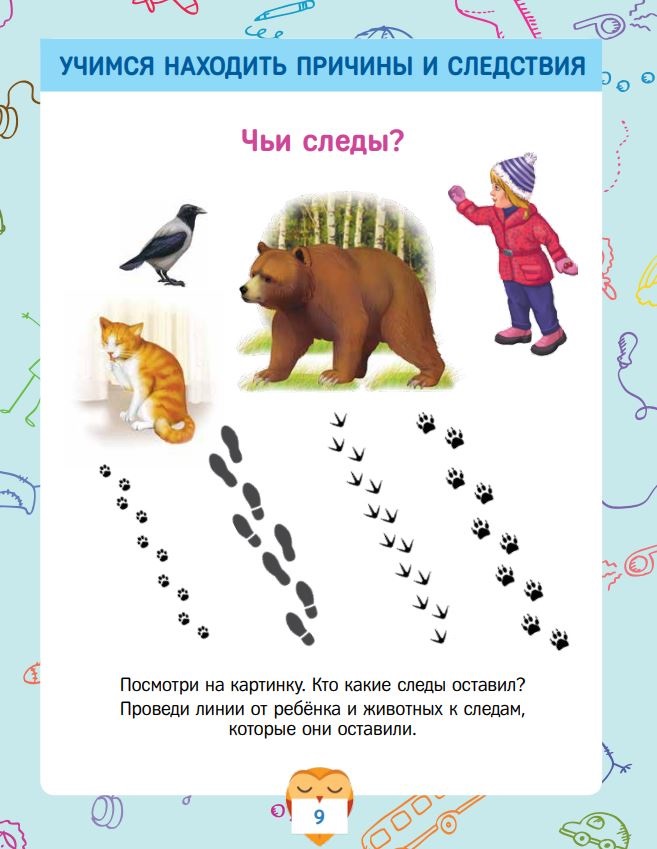 УЧИМСЯ НАХОДИТЬ ПРИЧИНЫ И СЛЕДСТВИЯ

Чьи следы?

Посмотри на картинку. Кто какие следы оставил? Проведи линии от ребёнка и животных к следам, которые они оставили.

9